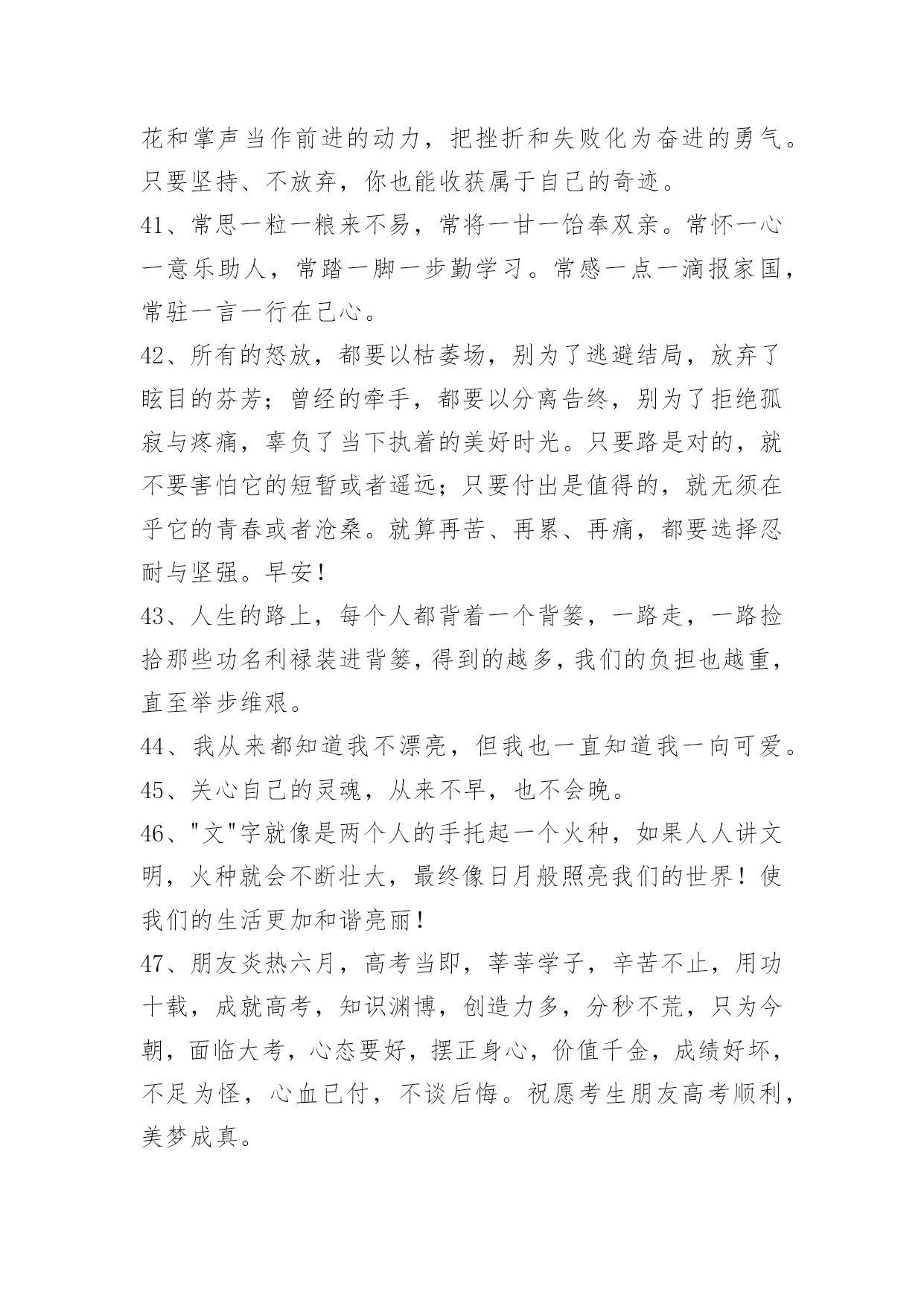 花和掌声当作前进的动力，把挫折和失败化为奋进的勇气。只要坚持、不放弃，你也能收获属于自己的奇迹。

41、常思一粒一粮来不易，常将一甘一饴奉双亲。常怀一心一意乐助人，常踏一脚一步勤学习。常感一点一滴报家国，常驻一言一行在己心。

42、所有的怒放，都要以枯萎场，别为了逃避结局，放弃了眩目的芬芳；曾经的牵手，都要以分离告终，别为了拒绝孤寂与疼痛，辜负了当下执着的美好时光。只要路是对的，就不要害怕它的短暂或者遥远；只要付出是值得的，就无须在乎它的青春或者沧桑。就算再苦、再累、再痛，都要选择忍耐与坚强。早安！

43、人生的路上，每个人都背着一个背篓，一路走，一路捡拾那些功名利禄装进背篓，得到的越多，我们的负担也越重，直至举步维艰。

44、我从来都知道我不漂亮，但我也一直知道我一向可爱。

45、关心自己的灵魂，从来不早，也不会晚。

46、"文"字就像是两个人的手托起一个火种，如果人人讲文明，火种就会不断壮大，最终像日月般照亮我们的世界！使我们的生活更加和谐亮丽！

47、朋友炎热六月，高考当即，莘莘学子，辛苦不止，用功十载，成就高考，知识渊博，创造力多，分秒不荒，只为今朝，面临大考，心态要好，摆正身心，价值千金，成绩好坏，不足为怪，心血已付，不谈后悔。祝愿考生朋友高考顺利，美梦成真。